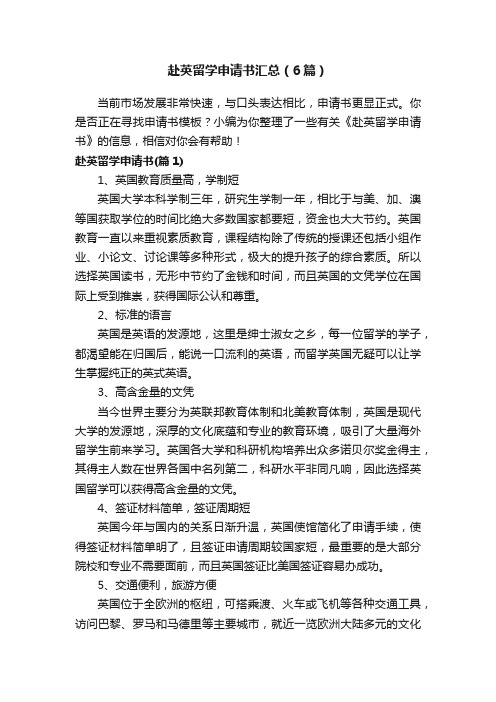 赴英留学申请书汇总（6篇）

当前市场发展非常快速，与口头表达相比，申请书更显正式。你是否正在寻找申请书模板？小编为你整理了一些有关《赴英留学申请书》的信息，相信对你会有帮助！

赴英留学申请书(篇1)

1、英国教育质量高，学制短

英国大学本科学制三年，研究生学制一年，相比于与美、加、澳等国获取学位的时间比绝大多数国家都要短，资金也大大节约。英国教育一直以来重视素质教育，课程结构除了传统的授课还包括小组作业、小论文、讨论课等多种形式，极大的提升孩子的综合素质。所以选择英国读书，无形中节约了金钱和时间，而且英国的文凭学位在国际上受到推崇，获得国际公认和尊重。

2、标准的语言

英国是英语的发源地，这里是绅士淑女之乡，每一位留学的学子，都渴望能在归国后，能说一口流利的英语，而留学英国无疑可以让学生掌握纯正的英式英语。

3、高含金量的文凭

当今世界主要分为英联邦教育体制和北美教育体制，英国是现代大学的发源地，深厚的文化底蕴和专业的教育环境，吸引了大量海外留学生前来学习。英国各大学和科研机构培养出众多诺贝尔奖金得主，其得主人数在世界各国中名列第二，科研水平非同凡响，因此选择英国留学可以获得高含金量的文凭。

4、签证材料简单，签证周期短

英国今年与国内的关系日渐升温，英国使馆简化了申请手续，使得签证材料简单明了，且签证申请周期较国家短，最重要的是大部分院校和专业不需要面前，而且英国签证比美国签证容易办成功。

5、交通便利，旅游方便

英国位于全欧洲的枢纽，可搭乘渡、火车或飞机等各种交通工具，访问巴黎、罗马和马德里等主要城市，就近一览欧洲大陆多元的文化